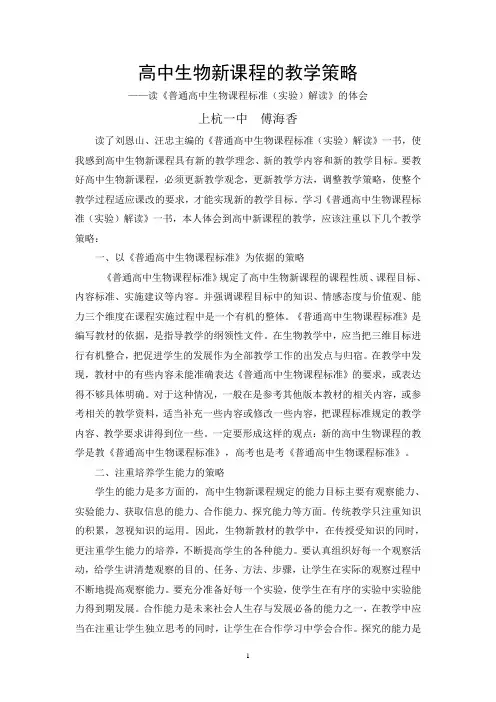 高中生物新课程的教学策略

——读《普通高中生物课程标准（实验）解读》的体会

上杭一中　傅海香

读了刘恩山、汪忠主编的《普通高中生物课程标准（实验）解读》一书，使我感到高中生物新课程具有新的教学理念、新的教学内容和新的教学目标。要教好高中生物新课程，必须更新教学观念，更新教学方法，调整教学策略，使整个教学过程适应课改的要求，才能实现新的教学目标。学习《普通高中生物课程标准（实验）解读》一书，本人体会到高中新课程的教学，应该注重以下几个教学策略：

一、以《普通高中生物课程标准》为依据的策略

《普通高中生物课程标准》规定了高中生物新课程的课程性质、课程目标、内容标准、实施建议等内容。并强调课程目标中的知识、情感态度与价值观、能力三个维度在课程实施过程中是一个有机的整体。《普通高中生物课程标准》是编写教材的依据，是指导教学的纲领性文件。在生物教学中，应当把三维目标进行有机整合，把促进学生的发展作为全部教学工作的出发点与归宿。在教学中发现，教材中的有些内容未能准确表达《普通高中生物课程标准》的要求，或表达得不够具体明确。对于这种情况，一般在是参考其他版本教材的相关内容，或参考相关的教学资料，适当补充一些内容或修改一些内容，把课程标准规定的教学内容、教学要求讲得到位一些。一定要形成这样的观点：新的高中生物课程的教学是教《普通高中生物课程标准》，高考也是考《普通高中生物课程标准》。

二、注重培养学生能力的策略

学生的能力是多方面的，高中生物新课程规定的能力目标主要有观察能力、实验能力、获取信息的能力、合作能力、探究能力等方面。传统教学只注重知识的积累，忽视知识的运用。因此，生物新教材的教学中，在传授受知识的同时，更注重学生能力的培养，不断提高学生的各种能力。要认真组织好每一个观察活动，给学生讲清楚观察的目的、任务、方法、步骤，让学生在实际的观察过程中不断地提高观察能力。要充分准备好每一个实验，使学生在有序的实验中实验能力得到期发展。合作能力是未来社会人生存与发展必备的能力之一，在教学中应当在注重让学生独立思考的同时，让学生在合作学习中学会合作。探究的能力是

1